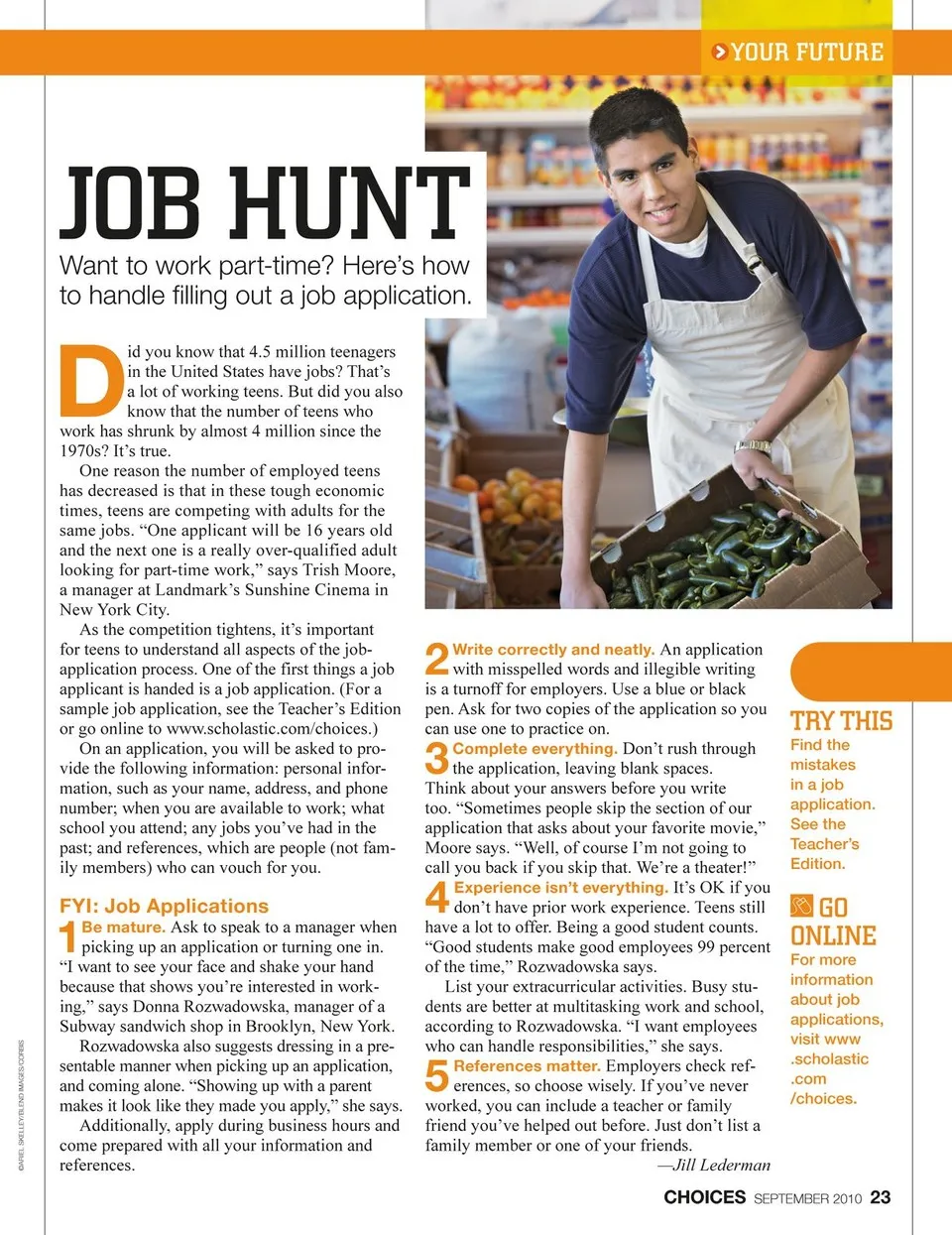 YOUR FUTURE

JOB HUNT

Want to work part-time? Here's how to handle filling out a job application.

Did you know that 4.5 million teenagers in the United States have jobs? That's a lot of working teens. But did you also know that the number of teens who work has shrunk by almost 4 million since the 1970s? It's true.

One reason the number of employed teens has decreased is that in these tough economic times, teens are competing with adults for the same jobs. "One applicant will be 16 years old and the next one is a really over-qualified adult looking for part-time work," says Trish Moore, a manager at Landmark's Sunshine Cinema in New York City.

As the competition tightens, it's important for teens to understand all aspects of the job-application process. One of the first things a job applicant is handed is a job application. (For a sample job application, see the Teacher's Edition or go online to www.scholastic.com/choices.)

On an application, you will be asked to provide the following information: personal information, such as your name, address, and phone number; when you are available to work; what school you attend; any jobs you've had in the past; and references, which are people (not family members) who can vouch for you.

FYI: Job Applications

1 Be mature. Ask to speak to a manager when picking up an application or turning one in. "I want to see your face and shake your hand because that shows you're interested in working," says Donna Rozwadowska, manager of a Subway sandwich shop in Brooklyn, New York.

Rozwadowska also suggests dressing in a presentable manner when picking up an application, and coming alone. "Showing up with a parent makes it look like they made you apply," she says.

Additionally, apply during business hours and come prepared with all your information and references.

2 Write correctly and neatly. An application with misspelled words and illegible writing is a turnoff for employers. Use a blue or black pen. Ask for two copies of the application so you can use one to practice on.

3 Complete everything. Don't rush through the application, leaving blank spaces. Think about your answers before you write too. "Sometimes people skip the section of our application that asks about your favorite movie," Moore says. "Well, of course I'm not going to call you back if you skip that. We're a theater!"

4 Experience isn't everything. It's OK if you don't have prior work experience. Teens still have a lot to offer. Being a good student counts. "Good students make good employees 99 percent of the time," Rozwadowska says.

List your extracurricular activities. Busy students are better at multitasking work and school, according to Rozwadowska. "I want employees who can handle responsibilities," she says.

5 References matter. Employers check references, so choose wisely. If you've never worked, you can include a teacher or family friend you've helped out before. Just don't list a family member or one of your friends.

—Jill Lederman

TRY THIS
Find the mistakes in a job application. See the Teacher's Edition.

GO ONLINE
For more information about job applications, visit www.scholastic.com/choices.

©ARIEL SKELLEY/BLEND IMAGES/CORBIS

CHOICES SEPTEMBER 2010 23